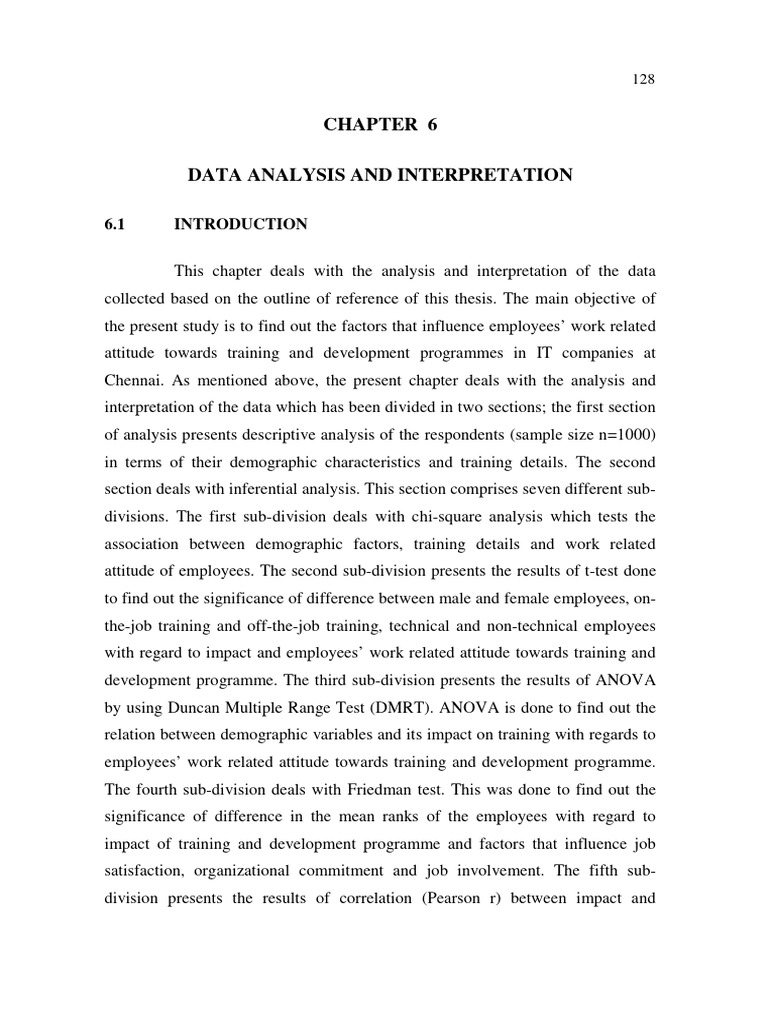 128

CHAPTER 6

DATA ANALYSIS AND INTERPRETATION

6.1 INTRODUCTION

This chapter deals with the analysis and interpretation of the data collected based on the outline of reference of this thesis. The main objective of the present study is to find out the factors that influence employees' work related attitude towards training and development programmes in IT companies at Chennai. As mentioned above, the present chapter deals with the analysis and interpretation of the data which has been divided in two sections; the first section of analysis presents descriptive analysis of the respondents (sample size n=1000) in terms of their demographic characteristics and training details. The second section deals with inferential analysis. This section comprises seven different sub-divisions. The first sub-division deals with chi-square analysis which tests the association between demographic factors, training details and work related attitude of employees. The second sub-division presents the results of t-test done to find out the significance of difference between male and female employees, on-the-job training and off-the-job training, technical and non-technical employees with regard to impact and employees' work related attitude towards training and development programme. The third sub-division presents the results of ANOVA by using Duncan Multiple Range Test (DMRT). ANOVA is done to find out the relation between demographic variables and its impact on training with regards to employees' work related attitude towards training and development programme. The fourth sub-division deals with Friedman test. This was done to find out the significance of difference in the mean ranks of the employees with regard to impact of training and development programme and factors that influence job satisfaction, organizational commitment and job involvement. The fifth sub-division presents the results of correlation (Pearson r) between impact and